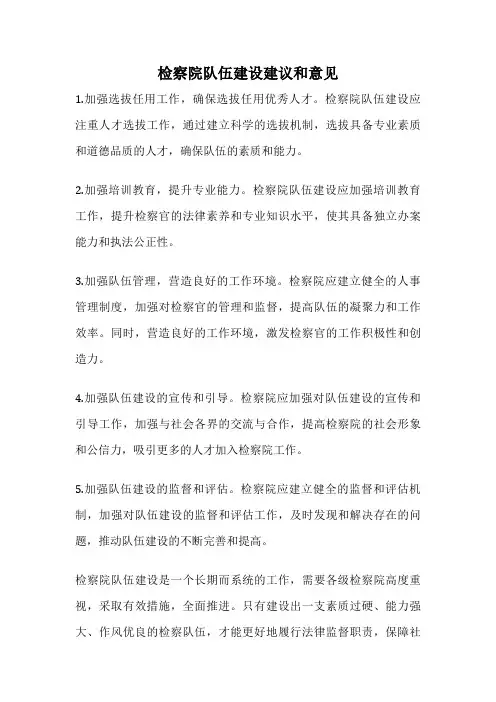 检察院队伍建设建议和意见

1.加强选拔任用工作，确保选拔任用优秀人才。检察院队伍建设应注重人才选拔工作，通过建立科学的选拔机制，选拔具备专业素质和道德品质的人才，确保队伍的素质和能力。

2.加强培训教育，提升专业能力。检察院队伍建设应加强培训教育工作，提升检察官的法律素养和专业知识水平，使其具备独立办案能力和执法公正性。

3.加强队伍管理，营造良好的工作环境。检察院应建立健全的人事管理制度，加强对检察官的管理和监督，提高队伍的凝聚力和工作效率。同时，营造良好的工作环境，激发检察官的工作积极性和创造力。

4.加强队伍建设的宣传和引导。检察院应加强对队伍建设的宣传和引导工作，加强与社会各界的交流与合作，提高检察院的社会形象和公信力，吸引更多的人才加入检察院工作。

5.加强队伍建设的监督和评估。检察院应建立健全的监督和评估机制，加强对队伍建设的监督和评估工作，及时发现和解决存在的问题，推动队伍建设的不断完善和提高。

检察院队伍建设是一个长期而系统的工作，需要各级检察院高度重视，采取有效措施，全面推进。只有建设出一支素质过硬、能力强大、作风优良的检察队伍，才能更好地履行法律监督职责，保障社